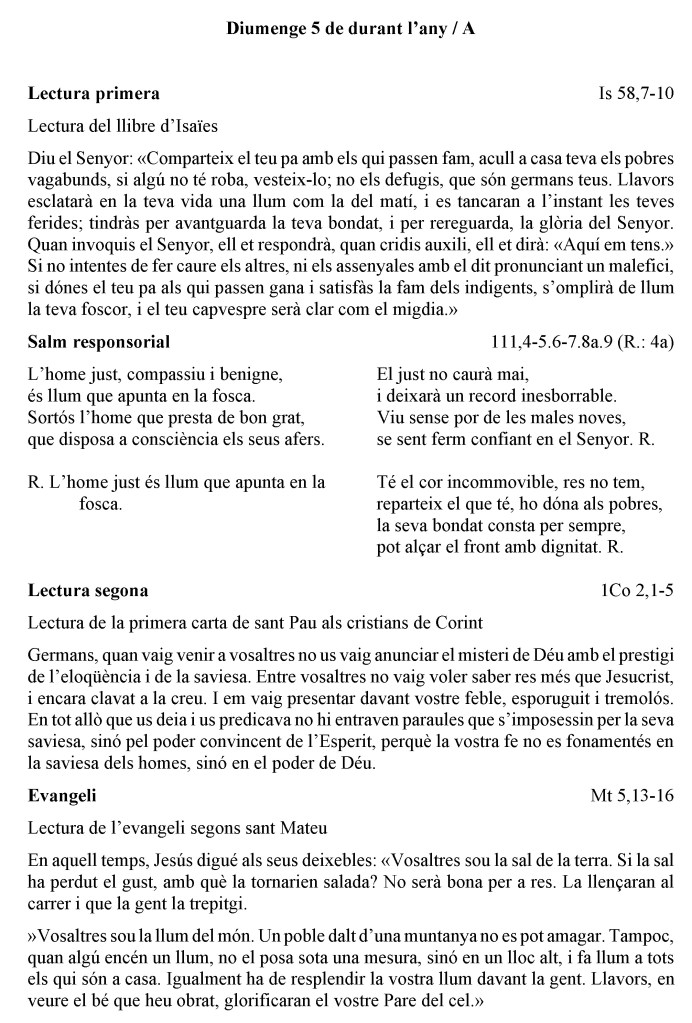 Diumenge 5 de durant l'any / A

Lectura primera
Is 58,7-10

Lectura del llibre d'Isaïes

Diu el Senyor: «Comparteix el teu pa amb els qui passen fam, acull a casa teva els pobres vagabunds, si algú no té roba, vesteix-lo; no els defugis, que són germans teus. Llavors esclatarà en la teva vida una llum com la del matí, i es tancaran a l'instant les teves ferides; tindràs per avantguarda la teva bondat, i per rereguarda, la glòria del Senyor. Quan invoquis el Senyor, ell et respondrà, quan cridis auxili, ell et dirà: «Aquí em tens.» Si no intentes de fer caure els altres, ni els assenyales amb el dit pronunciant un malefici, si dónes el teu pa als qui passen gana i satisfàs la fam dels indigents, s'omplirà de llum la teva foscor, i el teu capvespre serà clar com el migdia.»

Salm responsorial
111,4-5.6-7.8a.9 (R.: 4a)

L'home just, compassiu i benigne,
és llum que apunta en la fosca.
Sortós l'home que presta de bon grat,
que disposa a consciència els seus afers.

R. L'home just és llum que apunta en la fosca.

El just no caurà mai,
i deixarà un record inesborrable.
Viu sense por de les males noves,
se sent ferm confiant en el Senyor. R.

Té el cor incommovible, res no tem,
reparteix el que té, ho dóna als pobres,
la seva bondat consta per sempre,
pot alçar el front amb dignitat. R.

Lectura segona
1Co 2,1-5

Lectura de la primera carta de sant Pau als cristians de Corint

Germans, quan vaig venir a vosaltres no us vaig anunciar el misteri de Déu amb el prestigi de l'eloqüència i de la saviesa. Entre vosaltres no vaig voler saber res més que Jesucrist, i encara clavat a la creu. I em vaig presentar davant vostre feble, esporuguit i tremolós. En tot allò que us deia i us predicava no hi entraven paraules que s'imposessin per la seva saviesa, sinó pel poder convincent de l'Esperit, perquè la vostra fe no es fonamentés en la saviesa dels homes, sinó en el poder de Déu.

Evangeli
Mt 5,13-16

Lectura de l'evangeli segons sant Mateu

En aquell temps, Jesús digué als seus deixebles: «Vosaltres sou la sal de la terra. Si la sal ha perdut el gust, amb què la tornarien salada? No serà bona per a res. La llençaran al carrer i que la gent la trepitgi.

»Vosaltres sou la llum del món. Un poble dalt d'una muntanya no es pot amagar. Tampoc, quan algú encén un llum, no el posa sota una mesura, sinó en un lloc alt, i fa llum a tots els qui són a casa. Igualment ha de resplendir la vostra llum davant la gent. Llavors, en veure el bé que heu obrat, glorificaran el vostre Pare del cel.»